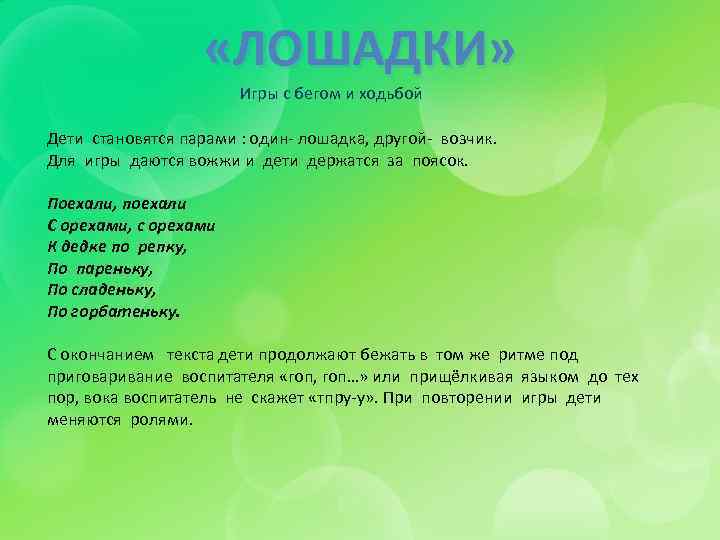 «ЛОШАДКИ»

Игры с бегом и ходьбой

Дети становятся парами : один- лошадка, другой- возчик. Для игры даются вожжи и дети держатся за поясок.

Поехали, поехали
С орехами, с орехами
К дедке по репку,
По пареньку,
По сладеньку,
По горбатеньку.

С окончанием текста дети продолжают бежать в том же ритме под приговаривание воспитателя «гоп, гоп…» или прищёлкивая языком до тех пор, вока воспитатель не скажет «тпру-у». При повторении игры дети меняются ролями.